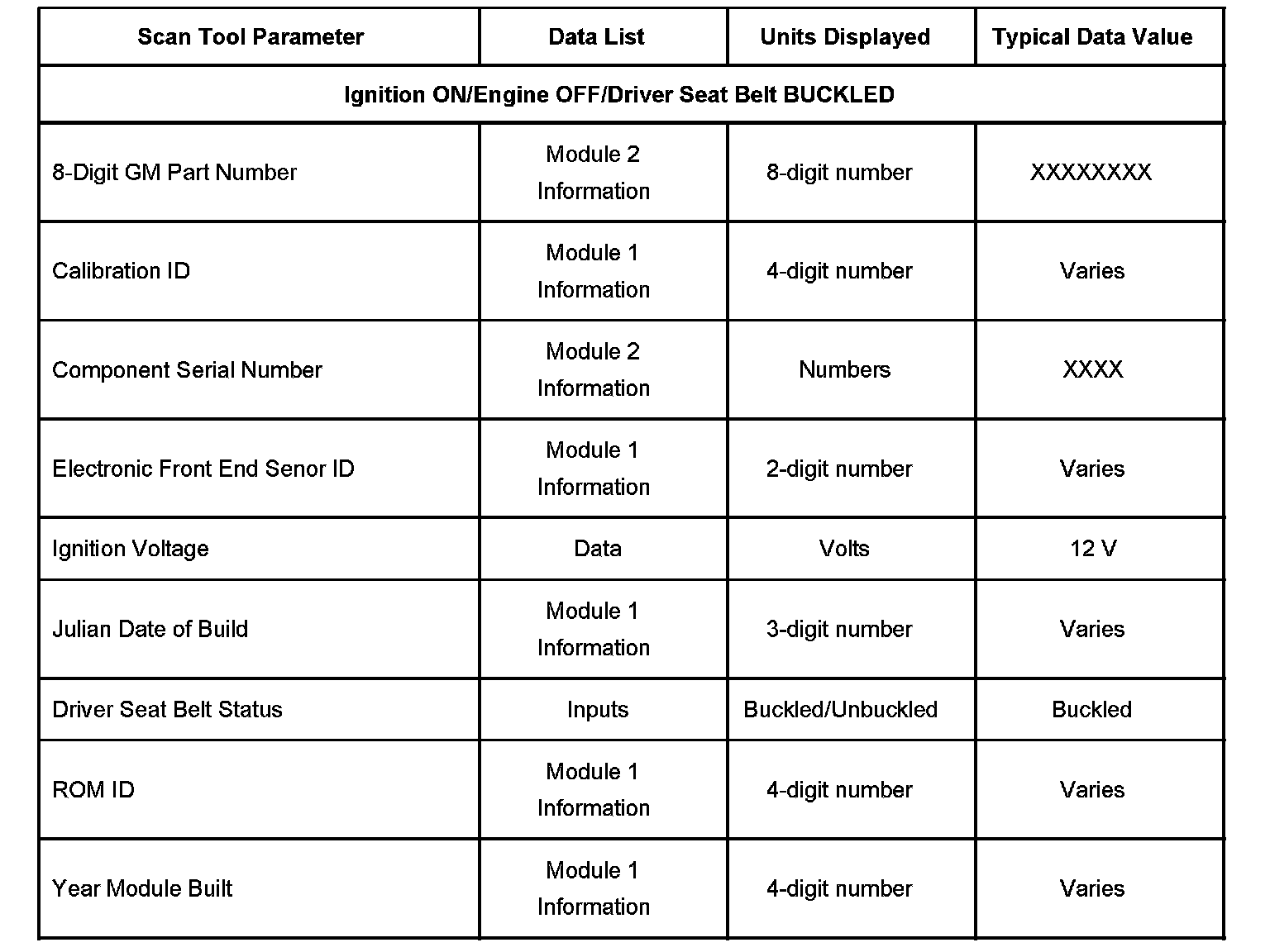 | Scan Tool Parameter | Data List | Units Displayed | Typical Data Value |
|---|---|---|---|
| Ignition ON/Engine OFF/Driver Seat Belt BUCKLED | | | |
| 8-Digit GM Part Number | Module 2 Information | 8-digit number | XXXXXXXX |
| Calibration ID | Module 1 Information | 4-digit number | Varies |
| Component Serial Number | Module 2 Information | Numbers | XXXX |
| Electronic Front End Senor ID | Module 1 Information | 2-digit number | Varies |
| Ignition Voltage | Data | Volts | 12 V |
| Julian Date of Build | Module 1 Information | 3-digit number | Varies |
| Driver Seat Belt Status | Inputs | Buckled/Unbuckled | Buckled |
| ROM ID | Module 1 Information | 4-digit number | Varies |
| Year Module Built | Module 1 Information | 4-digit number | Varies |